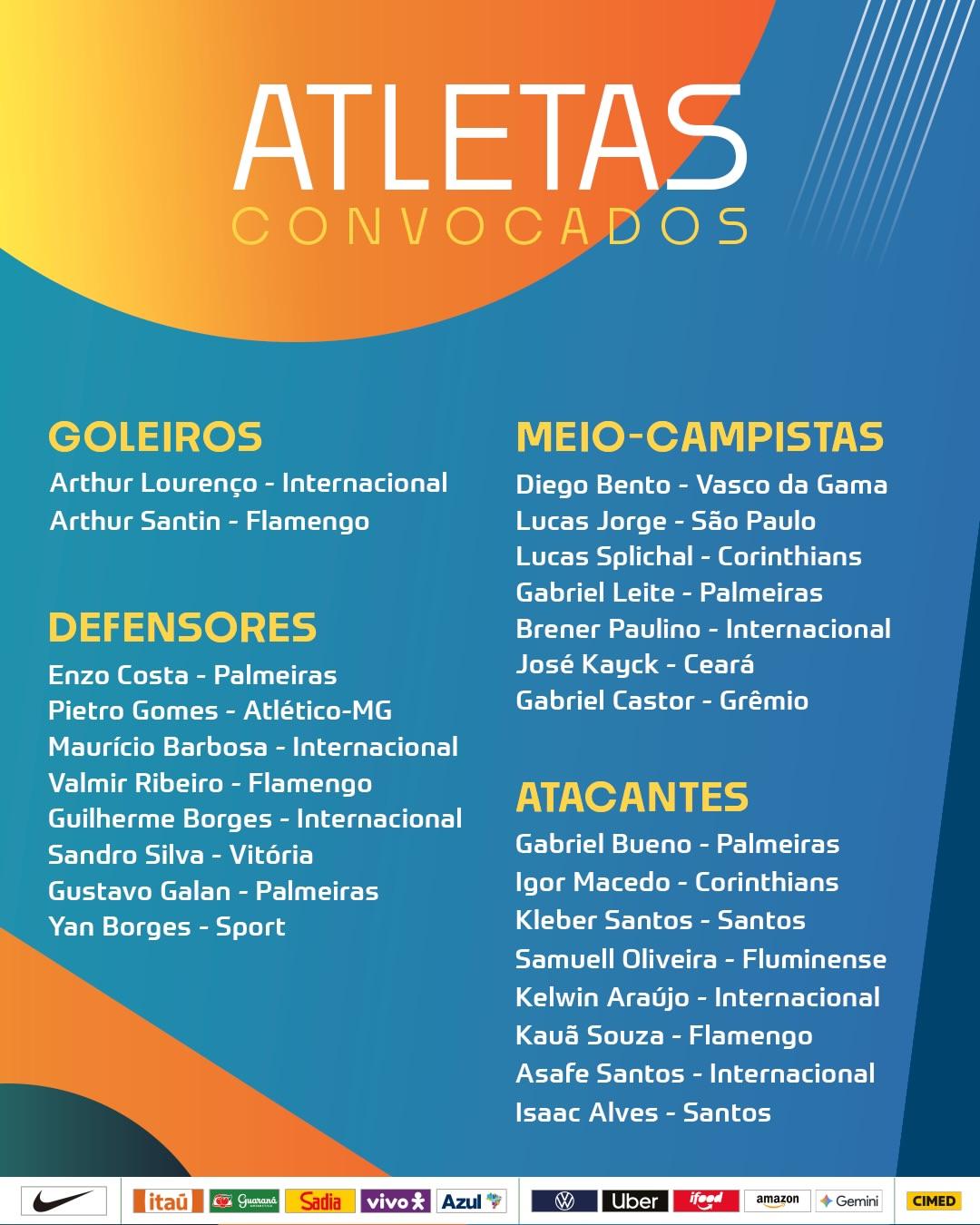 ATLETAS
CONVOCADOS

GOLEIROS
Arthur Lourenço - Internacional
Arthur Santin - Flamengo

DEFENSORES
Enzo Costa - Palmeiras
Pietro Gomes - Atlético-MG
Maurício Barbosa - Internacional
Valmir Ribeiro - Flamengo
Guilherme Borges - Internacional
Sandro Silva - Vitória
Gustavo Galan - Palmeiras
Yan Borges - Sport

MEIO-CAMPISTAS
Diego Bento - Vasco da Gama
Lucas Jorge - São Paulo
Lucas Splichal - Corinthians
Gabriel Leite - Palmeiras
Brener Paulino - Internacional
José Kayck - Ceará
Gabriel Castor - Grêmio

ATACANTES
Gabriel Bueno - Palmeiras
Igor Macedo - Corinthians
Kleber Santos - Santos
Samuell Oliveira - Fluminense
Kelwin Araújo - Internacional
Kauã Souza - Flamengo
Asafe Santos - Internacional
Isaac Alves - Santos

itaú Guaraná Sadia vivo Azul Uber ifood amazon Gemini CIMED